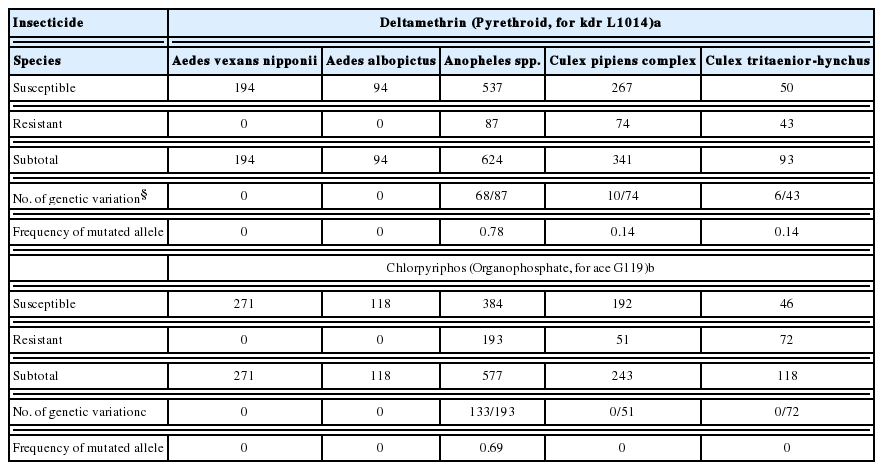 | Insecticide | Deltamethrin (Pyrethroid, for kdr L1014)a | | | | |
|---|---|---|---|---|---|
| Species | Aedes vexans nipponii | Aedes albopictus | Anopheles spp. | Culex pipiens complex | Culex tritaenior-hynchus |
| Susceptible | 194 | 94 | 537 | 267 | 50 |
| Resistant | 0 | 0 | 87 | 74 | 43 |
| Subtotal | 194 | 94 | 624 | 341 | 93 |
| No. of genetic variation$^{§}$ | 0 | 0 | 68/87 | 10/74 | 6/43 |
| Frequency of mutated allele | 0 | 0 | 0.78 | 0.14 | 0.14 |
| | Chlorpyriphos (Organophosphate, for ace G119)b | | | | |
| Susceptible | 271 | 118 | 384 | 192 | 46 |
| Resistant | 0 | 0 | 193 | 51 | 72 |
| Subtotal | 271 | 118 | 577 | 243 | 118 |
| No. of genetic variationc | 0 | 0 | 133/193 | 0/51 | 0/72 |
| Frequency of mutated allele | 0 | 0 | 0.69 | 0 | 0 |